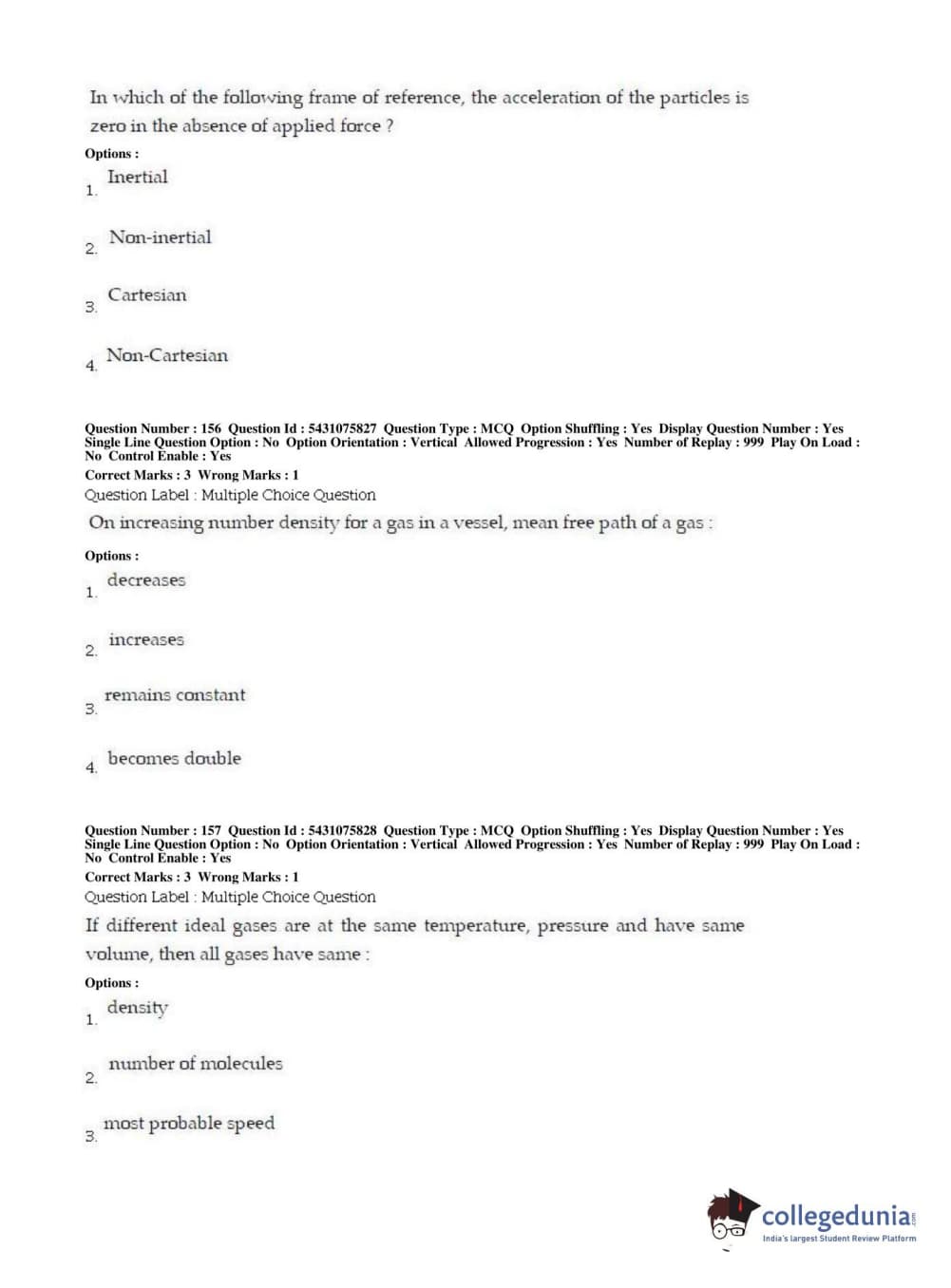 In which of the following frame of reference, the acceleration of the particles is zero in the absence of applied force ?

Options :

1. Inertial

2. Non-inertial

3. Cartesian

4. Non-Cartesian

Question Number : 156 Question Id : 5431075827 Question Type : MCQ Option Shuffling : Yes Display Question Number : Yes Single Line Question Option : No Option Orientation : Vertical Allowed Progression : Yes Number of Replay : 999 Play On Load : No Control Enable : Yes

Correct Marks : 3 Wrong Marks : 1

Question Label : Multiple Choice Question

On increasing number density for a gas in a vessel, mean free path of a gas :

Options :

1. decreases

2. increases

3. remains constant

4. becomes double

Question Number : 157 Question Id : 5431075828 Question Type : MCQ Option Shuffling : Yes Display Question Number : Yes Single Line Question Option : No Option Orientation : Vertical Allowed Progression : Yes Number of Replay : 999 Play On Load : No Control Enable : Yes

Correct Marks : 3 Wrong Marks : 1

Question Label : Multiple Choice Question

If different ideal gases are at the same temperature, pressure and have same volume, then all gases have same :

Options :

1. density

2. number of molecules

3. most probable speed

collegedunia.com
India's largest Student Review Platform